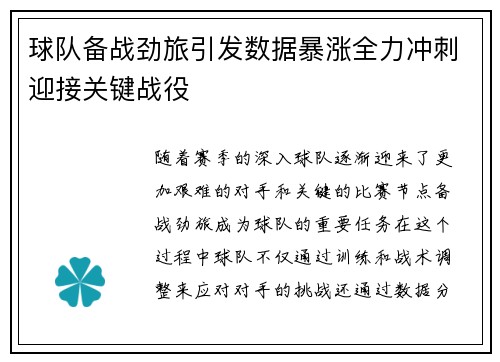 球队备战劲旅引发数据暴涨全力冲刺迎接关键战役

随着赛季的深入球队逐渐迎来了更加艰难的对手和关键的比赛节点备战劲旅成为球队的重要任务在这个过程中球队不仅通过训练和战术调整来应对对手的挑战还通过数据分